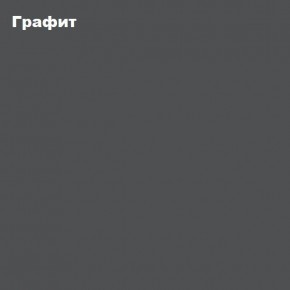 Графит